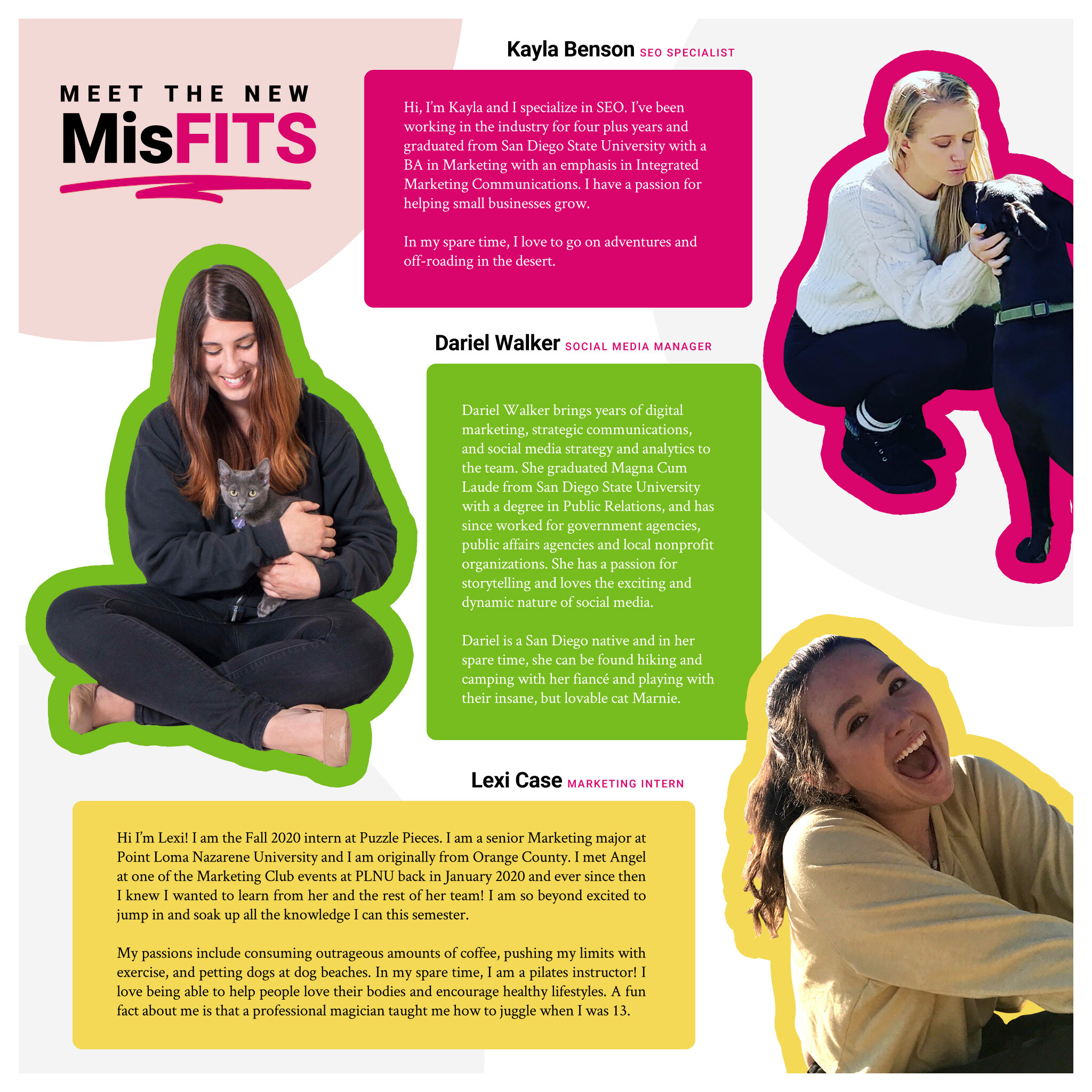 MEET THE NEW
MisFITS

Kayla Benson SEO SPECIALIST

Hi, I'm Kayla and I specialize in SEO. I've been working in the industry for four plus years and graduated from San Diego State University with a BA in Marketing with an emphasis in Integrated Marketing Communications. I have a passion for helping small businesses grow.

In my spare time, I love to go on adventures and off-roading in the desert.

Dariel Walker SOCIAL MEDIA MANAGER

Dariel Walker brings years of digital marketing, strategic communications, and social media strategy and analytics to the team. She graduated Magna Cum Laude from San Diego State University with a degree in Public Relations, and has since worked for government agencies, public affairs agencies and local nonprofit organizations. She has a passion for storytelling and loves the exciting and dynamic nature of social media.

Dariel is a San Diego native and in her spare time, she can be found hiking and camping with her fiancé and playing with their insane, but lovable cat Marnie.

Lexi Case MARKETING INTERN

Hi I'm Lexi! I am the Fall 2020 intern at Puzzle Pieces. I am a senior Marketing major at Point Loma Nazarene University and I am originally from Orange County. I met Angel at one of the Marketing Club events at PLNU back in January 2020 and ever since then I knew I wanted to learn from her and the rest of her team! I am so beyond excited to jump in and soak up all the knowledge I can this semester.

My passions include consuming outrageous amounts of coffee, pushing my limits with exercise, and petting dogs at dog beaches. In my spare time, I am a pilates instructor! I love being able to help people love their bodies and encourage healthy lifestyles. A fun fact about me is that a professional magician taught me how to juggle when I was 13.